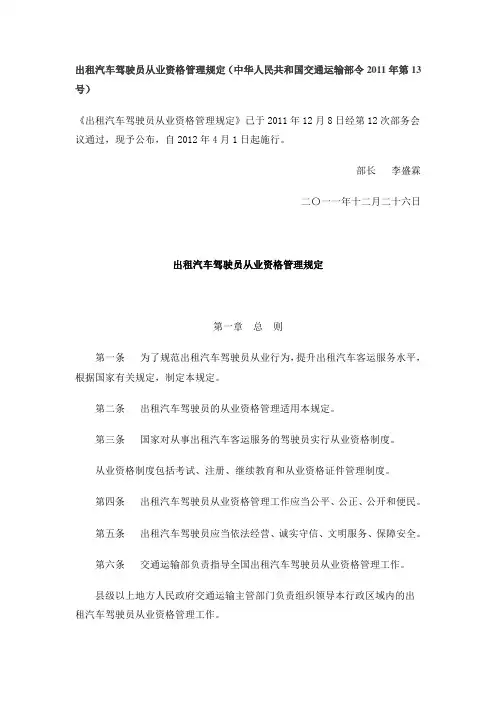 出租汽车驾驶员从业资格管理规定（中华人民共和国交通运输部令 2011 年第 13 号）

《出租汽车驾驶员从业资格管理规定》已于 2011 年 12 月 8 日经第 12 次部务会议通过，现予公布，自 2012 年 4 月 1 日起施行。

部长　李盛霖

二〇一一年十二月二十六日

出租汽车驾驶员从业资格管理规定

第一章　总　则

第一条　为了规范出租汽车驾驶员从业行为，提升出租汽车客运服务水平，根据国家有关规定，制定本规定。

第二条　出租汽车驾驶员的从业资格管理适用本规定。

第三条　国家对从事出租汽车客运服务的驾驶员实行从业资格制度。

从业资格制度包括考试、注册、继续教育和从业资格证件管理制度。

第四条　出租汽车驾驶员从业资格管理工作应当公平、公正、公开和便民。

第五条　出租汽车驾驶员应当依法经营、诚实守信、文明服务、保障安全。

第六条　交通运输部负责指导全国出租汽车驾驶员从业资格管理工作。

县级以上地方人民政府交通运输主管部门负责组织领导本行政区域内的出租汽车驾驶员从业资格管理工作。